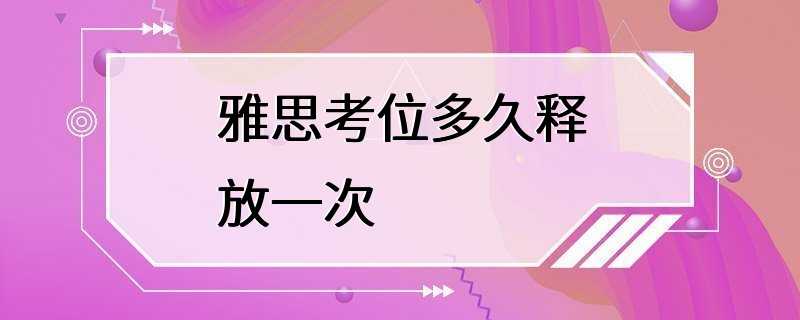 雅思考位多久释放一次